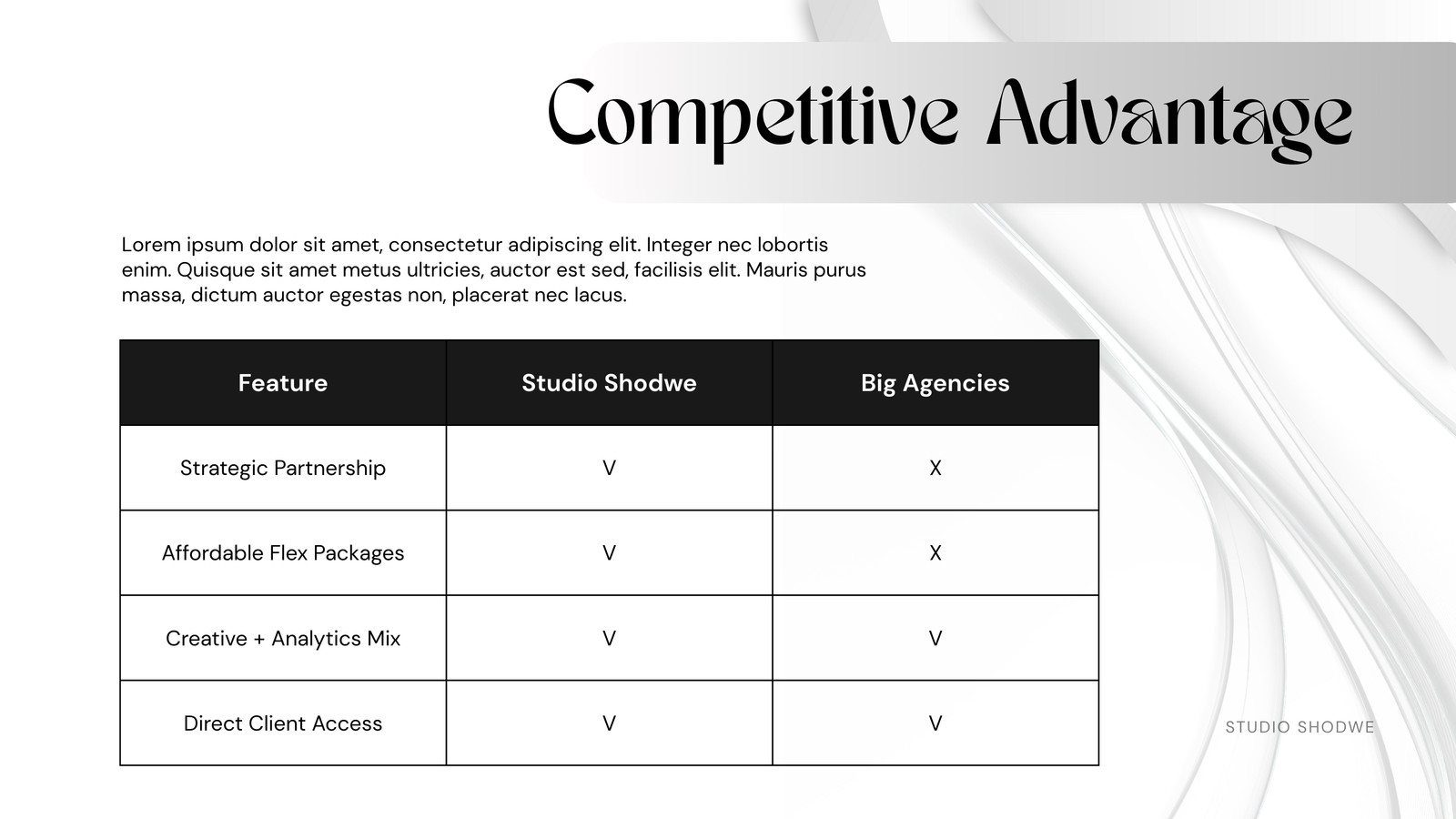 Competitive Advantage

Lorem ipsum dolor sit amet, consectetur adipiscing elit. Integer nec lobortis enim. Quisque sit amet metus ultricies, auctor est sed, facilisis elit. Mauris purus massa, dictum auctor egestas non, placerat nec lacus.

| Feature | Studio Shodwe | Big Agencies |
|---|---|---|
| Strategic Partnership | V | X |
| Affordable Flex Packages | V | X |
| Creative + Analytics Mix | V | V |
| Direct Client Access | V | V |

STUDIO SHODWE